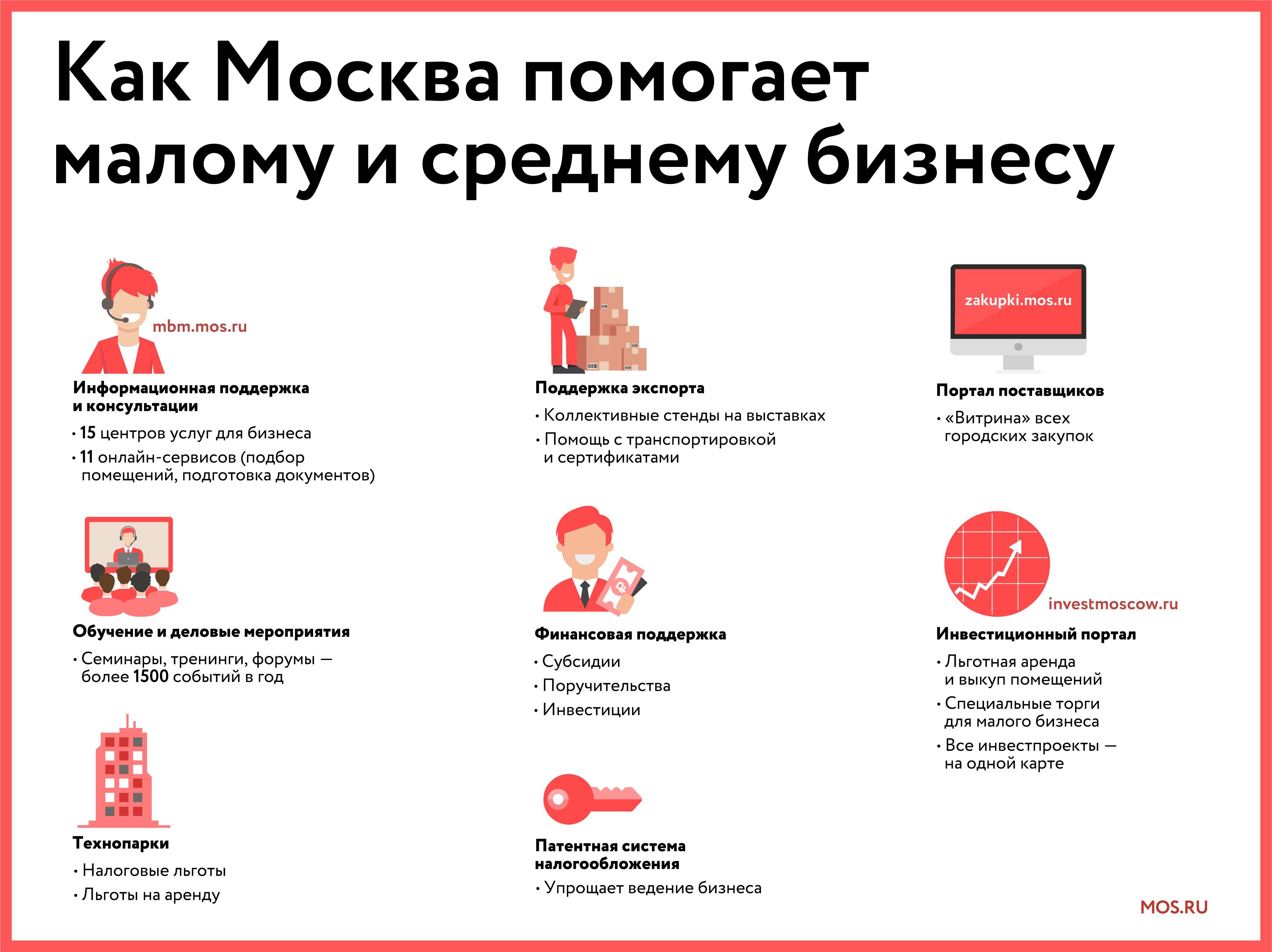 Как Москва помогает малому и среднему бизнесу

mbm.mos.ru

Информационная поддержка и консультации

• 15 центров услуг для бизнеса
• 11 онлайн-сервисов (подбор помещений, подготовка документов)

Обучение и деловые мероприятия

• Семинары, тренинги, форумы — более 1500 событий в год

Технопарки

• Налоговые льготы
• Льготы на аренду

Поддержка экспорта

• Коллективные стенды на выставках
• Помощь с транспортировкой и сертификатами

Финансовая поддержка

• Субсидии
• Поручительства
• Инвестиции

Патентная система налогообложения

• Упрощает ведение бизнеса

zakupki.mos.ru

Портал поставщиков

• «Витрина» всех городских закупок

investmoscow.ru

Инвестиционный портал

• Льготная аренда и выкуп помещений
• Специальные торги для малого бизнеса
• Все инвестпроекты — на одной карте

MOS.RU